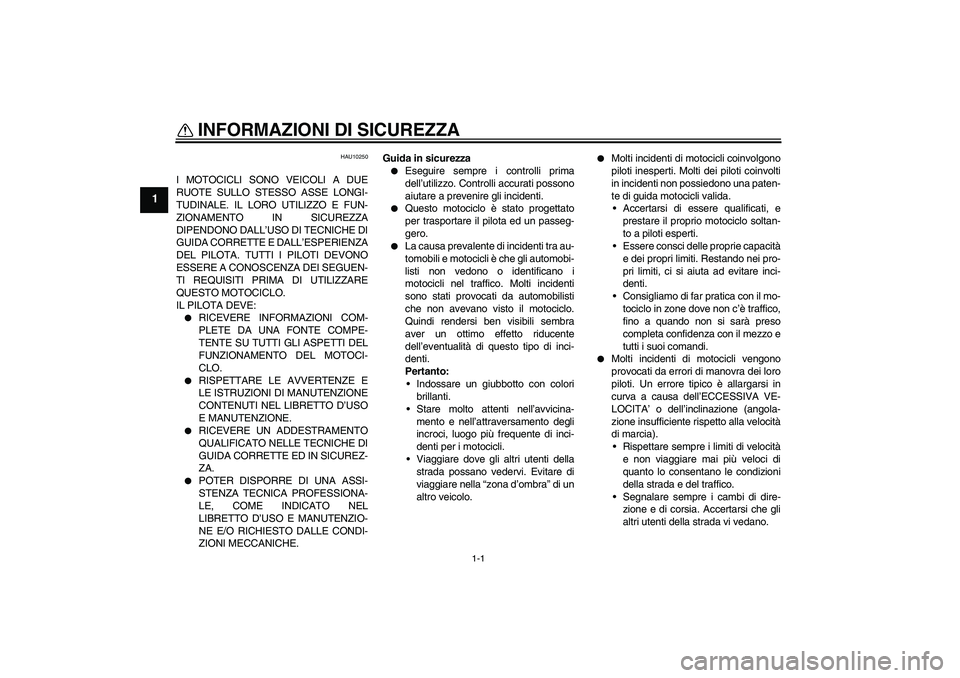 INFORMAZIONI DI SICUREZZA

1

HAU10250

I MOTOCICLI SONO VEICOLI A DUE RUOTE SULLO STESSO ASSE LONGITUDINALE. IL LORO UTILIZZO E FUNZIONAMENTO IN SICUREZZA DIPENDONO DALL'USO DI TECNICHE DI GUIDA CORRETTE E DALL'ESPERIENZA DEL PILOTA. TUTTI I PILOTI DEVONO ESSERE A CONOSCENZA DEI SEGUENTI REQUISITI PRIMA DI UTILIZZARE QUESTO MOTOCICLO.
IL PILOTA DEVE:
● RICEVERE INFORMAZIONI COMPLETE DA UNA FONTE COMPETENTE SU TUTTI GLI ASPETTI DEL FUNZIONAMENTO DEL MOTOCICLO.
● RISPETTARE LE AVVERTENZE E LE ISTRUZIONI DI MANUTENZIONE CONTENUTI NEL LIBRETTO D'USO E MANUTENZIONE.
● RICEVERE UN ADDESTRAMENTO QUALIFICATO NELLE TECNICHE DI GUIDA CORRETTE ED IN SICUREZZA.
● POTER DISPORRE DI UNA ASSISTENZA TECNICA PROFESSIONALE, COME INDICATO NEL LIBRETTO D'USO E MANUTENZIONE E/O RICHIESTO DALLE CONDIZIONI MECCANICHE.

Guida in sicurezza
● Eseguire sempre i controlli prima dell'utilizzo. Controlli accurati possono aiutare a prevenire gli incidenti.
● Questo motociclo è stato progettato per trasportare il pilota ed un passeggero.
● La causa prevalente di incidenti tra automobili e motocicli è che gli automobilisti non vedono o identificano i motocicli nel traffico. Molti incidenti sono stati provocati da automobilisti che non avevano visto il motociclo. Quindi rendersi ben visibili sembra aver un ottimo effetto riducente dell'eventualità di questo tipo di incidenti.
Pertanto:
• Indossare un giubbotto con colori brillanti.
• Stare molto attenti nell'avvicinamento e nell'attraversamento degli incroci, luogo più frequente di incidenti per i motocicli.
• Viaggiare dove gli altri utenti della strada possano vedervi. Evitare di viaggiare nella "zona d'ombra" di un altro veicolo.

● Molti incidenti di motocicli coinvolgono piloti inesperti. Molti dei piloti coinvolti in incidenti non possiedono una patente di guida motocicli valida.
• Accertarsi di essere qualificati, e prestare il proprio motociclo soltanto a piloti esperti.
• Essere consci delle proprie capacità e dei propri limiti. Restando nei propri limiti, ci si aiuta ad evitare incidenti.
• Consigliamo di far pratica con il motociclo in zone dove non c'è traffico, fino a quando non si sarà preso completa confidenza con il mezzo e tutti i suoi comandi.
● Molti incidenti di motocicli vengono provocati da errori di manovra dei loro piloti. Un errore tipico è allargarsi in curva a causa dell'ECCESSIVA VELOCITA' o dell'inclinazione (angolazione insufficiente rispetto alla velocità di marcia).
• Rispettare sempre i limiti di velocità e non viaggiare mai più veloci di quanto lo consentano le condizioni della strada e del traffico.
• Segnalare sempre i cambi di direzione e di corsia. Accertarsi che gli altri utenti della strada vi vedano.

1-1

carmanualsonline.info